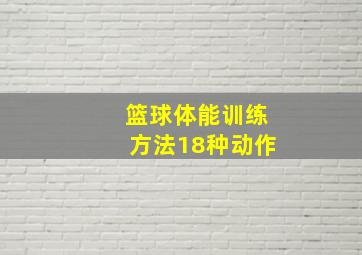 篮球体能训练
方法18种动作